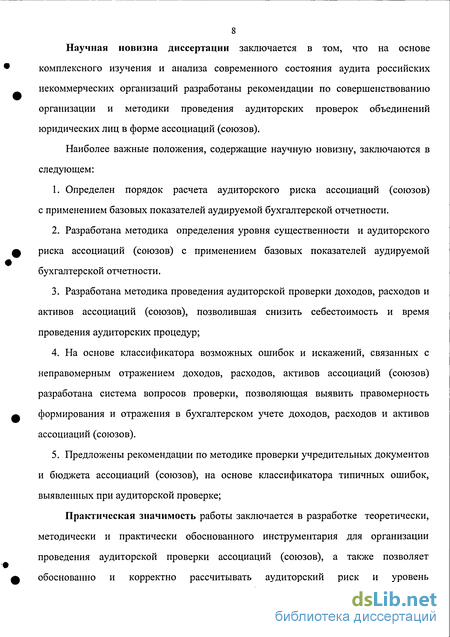 8

**Научная новизна диссертации** заключается в том, что на основе комплексного изучения и анализа современного состояния аудита российских некоммерческих организаций разработаны рекомендации по совершенствованию организации и методики проведения аудиторских проверок объединений юридических лиц в форме ассоциаций (союзов).

Наиболее важные положения, содержащие научную новизну, заключаются в следующем:

1. Определен порядок расчета аудиторского риска ассоциаций (союзов) с применением базовых показателей аудируемой бухгалтерской отчетности.

2. Разработана методика определения уровня существенности и аудиторского риска ассоциаций (союзов) с применением базовых показателей аудируемой бухгалтерской отчетности.

3. Разработана методика проведения аудиторской проверки доходов, расходов и активов ассоциаций (союзов), позволившая снизить себестоимость и время проведения аудиторских процедур;

4. На основе классификатора возможных ошибок и искажений, связанных с неправомерным отражением доходов, расходов, активов ассоциаций (союзов) разработана система вопросов проверки, позволяющая выявить правомерность формирования и отражения в бухгалтерском учете доходов, расходов и активов ассоциаций (союзов).

5. Предложены рекомендации по методике проверки учредительных документов и бюджета ассоциаций (союзов), на основе классификатора типичных ошибок, выявленных при аудиторской проверке;

**Практическая значимость** работы заключается в разработке теоретически, методически и практически обоснованного инструментария для организации проведения аудиторской проверки ассоциаций (союзов), а также позволяет обоснованно и корректно рассчитывать аудиторский риск и уровень

dsLib.net
библиотека диссертаций